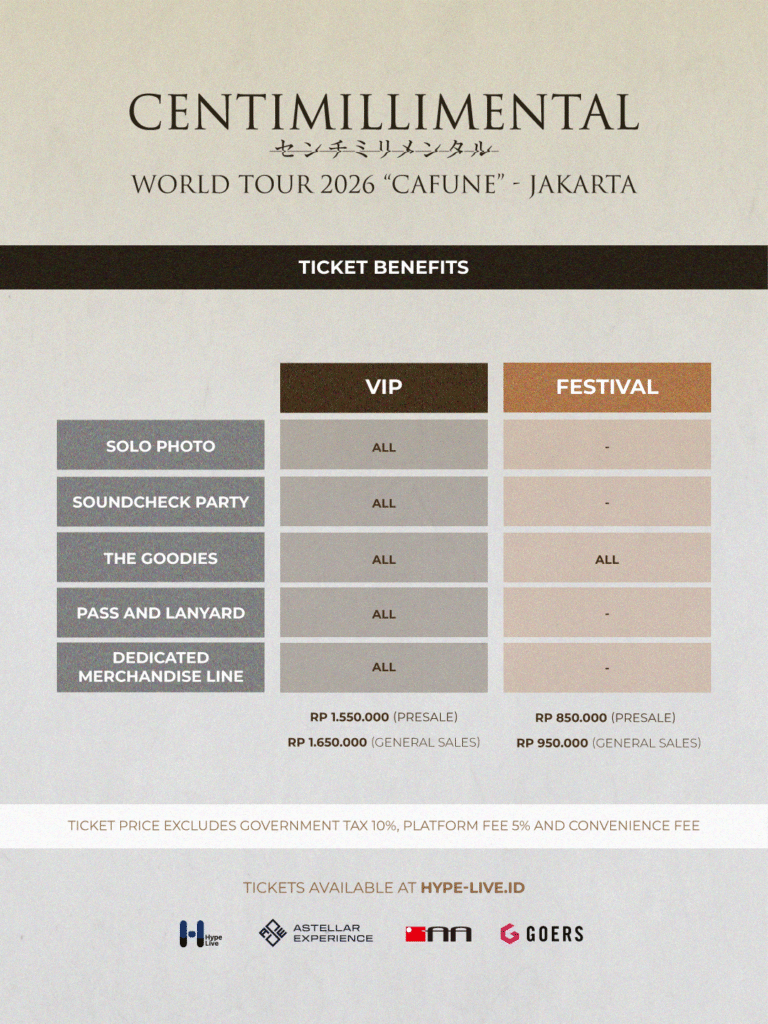 CENTIMILLIMENTAL
センチミリメンタル
WORLD TOUR 2026 "CAFUNE" - JAKARTA

TICKET BENEFITS

|  | VIP | FESTIVAL |
|---|---|---|
| SOLO PHOTO | ALL | - |
| SOUNDCHECK PARTY | ALL | - |
| THE GOODIES | ALL | ALL |
| PASS AND LANYARD | ALL | - |
| DEDICATED MERCHANDISE LINE | ALL | - |

RP 1.550.000 (PRESALE)
RP 1.650.000 (GENERAL SALES)

RP 850.000 (PRESALE)
RP 950.000 (GENERAL SALES)

TICKET PRICE EXCLUDES GOVERNMENT TAX 10%, PLATFORM FEE 5% AND CONVENIENCE FEE

TICKETS AVAILABLE AT HYPE-LIVE.ID

Hype Live
ASTELLAR EXPERIENCE
GOERS